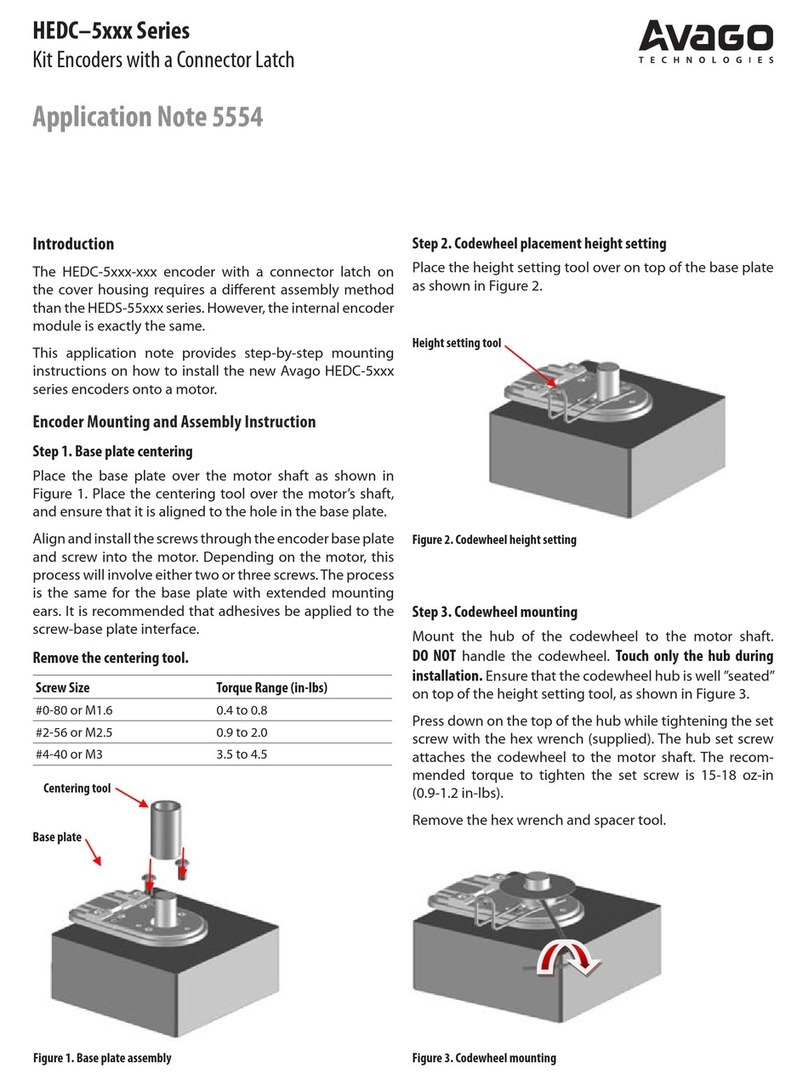 HEDC–5xxx Series
Kit Encoders with a Connector Latch

AVAGO
TECHNOLOGIES

Application Note 5554

Introduction

The HEDC-5xxx-xxx encoder with a connector latch on the cover housing requires a different assembly method than the HEDS-55xxx series. However, the internal encoder module is exactly the same.

This application note provides step-by-step mounting instructions on how to install the new Avago HEDC-5xxx series encoders onto a motor.

Encoder Mounting and Assembly Instruction

Step 1. Base plate centering

Place the base plate over the motor shaft as shown in Figure 1. Place the centering tool over the motor's shaft, and ensure that it is aligned to the hole in the base plate.

Align and install the screws through the encoder base plate and screw into the motor. Depending on the motor, this process will involve either two or three screws. The process is the same for the base plate with extended mounting ears. It is recommended that adhesives be applied to the screw-base plate interface.

Remove the centering tool.

| Screw Size | Torque Range (in-lbs) |
|---|---|
| #0-80 or M1.6 | 0.4 to 0.8 |
| #2-56 or M2.5 | 0.9 to 2.0 |
| #4-40 or M3 | 3.5 to 4.5 |

Centering tool

Base plate

Figure 1. Base plate assembly

Step 2. Codewheel placement height setting

Place the height setting tool over on top of the base plate as shown in Figure 2.

Height setting tool

Figure 2. Codewheel height setting

Step 3. Codewheel mounting

Mount the hub of the codewheel to the motor shaft. DO NOT handle the codewheel. Touch only the hub during installation. Ensure that the codewheel hub is well "seated" on top of the height setting tool, as shown in Figure 3.

Press down on the top of the hub while tightening the set screw with the hex wrench (supplied). The hub set screw attaches the codewheel to the motor shaft. The recommended torque to tighten the set screw is 15-18 oz-in (0.9-1.2 in-lbs).

Remove the hex wrench and spacer tool.

Figure 3. Codewheel mounting